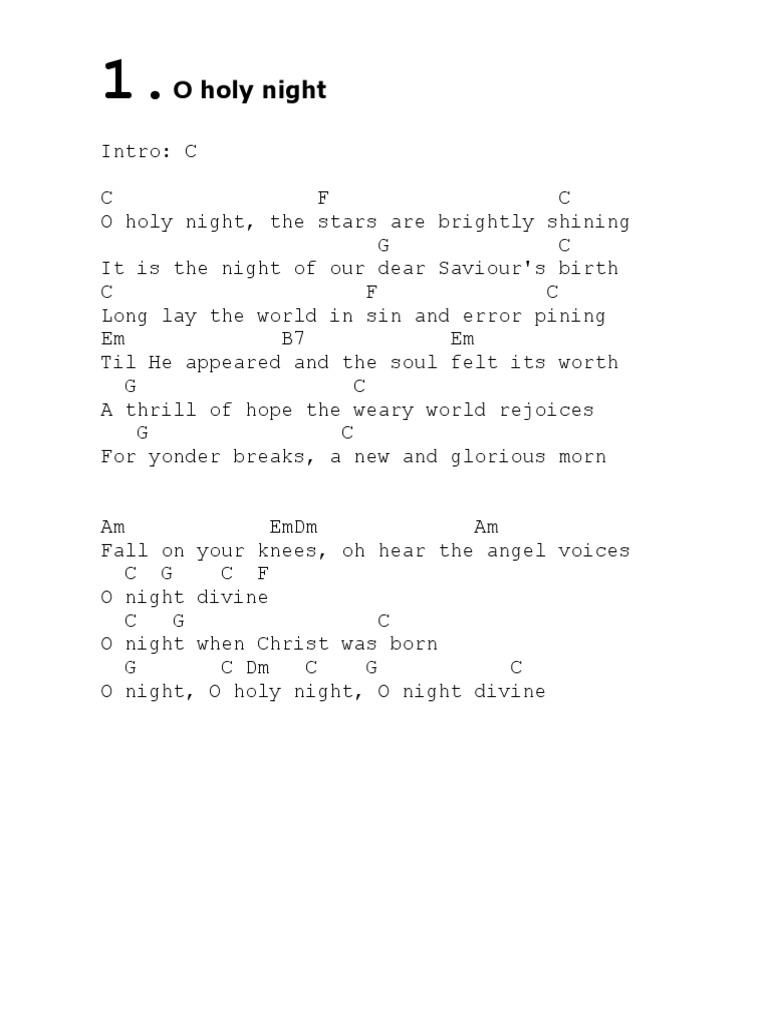 1. O holy night

Intro: C

C F C
O holy night, the stars are brightly shining
G C
It is the night of our dear Saviour's birth
C F C
Long lay the world in sin and error pining
Em B7 Em
Til He appeared and the soul felt its worth
G C
A thrill of hope the weary world rejoices
G C
For yonder breaks, a new and glorious morn

Am EmDm Am
Fall on your knees, oh hear the angel voices
C G C F
O night divine
C G C
O night when Christ was born
G C Dm C G C
O night, O holy night, O night divine